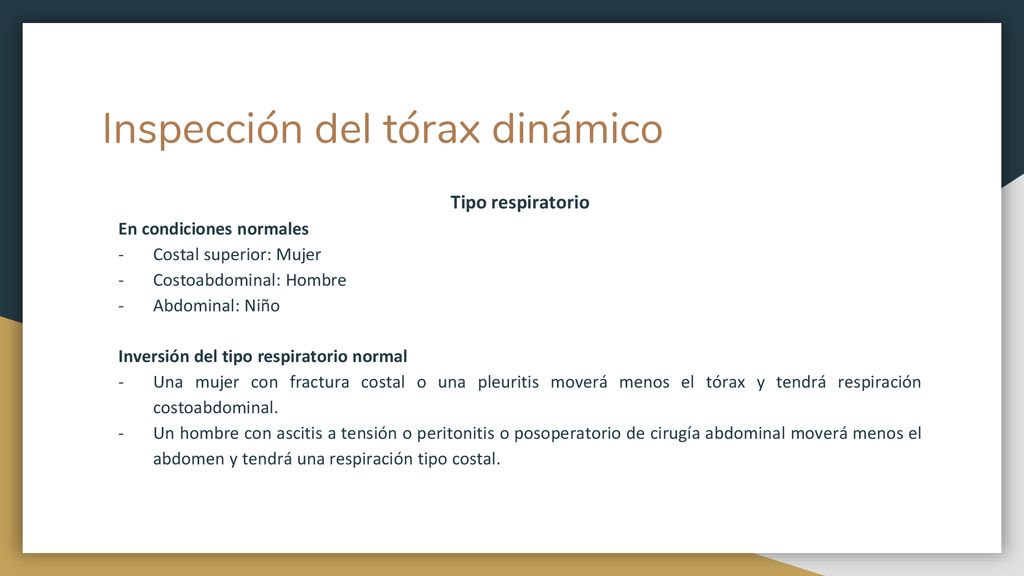 Inspección del tórax dinámico

Tipo respiratorio

En condiciones normales
- Costal superior: Mujer
- Costoabdominal: Hombre
- Abdominal: Niño

Inversión del tipo respiratorio normal
- Una mujer con fractura costal o una pleuritis moverá menos el tórax y tendrá respiración costoabdominal.
- Un hombre con ascitis a tensión o peritonitis o posoperatorio de cirugía abdominal moverá menos el abdomen y tendrá una respiración tipo costal.